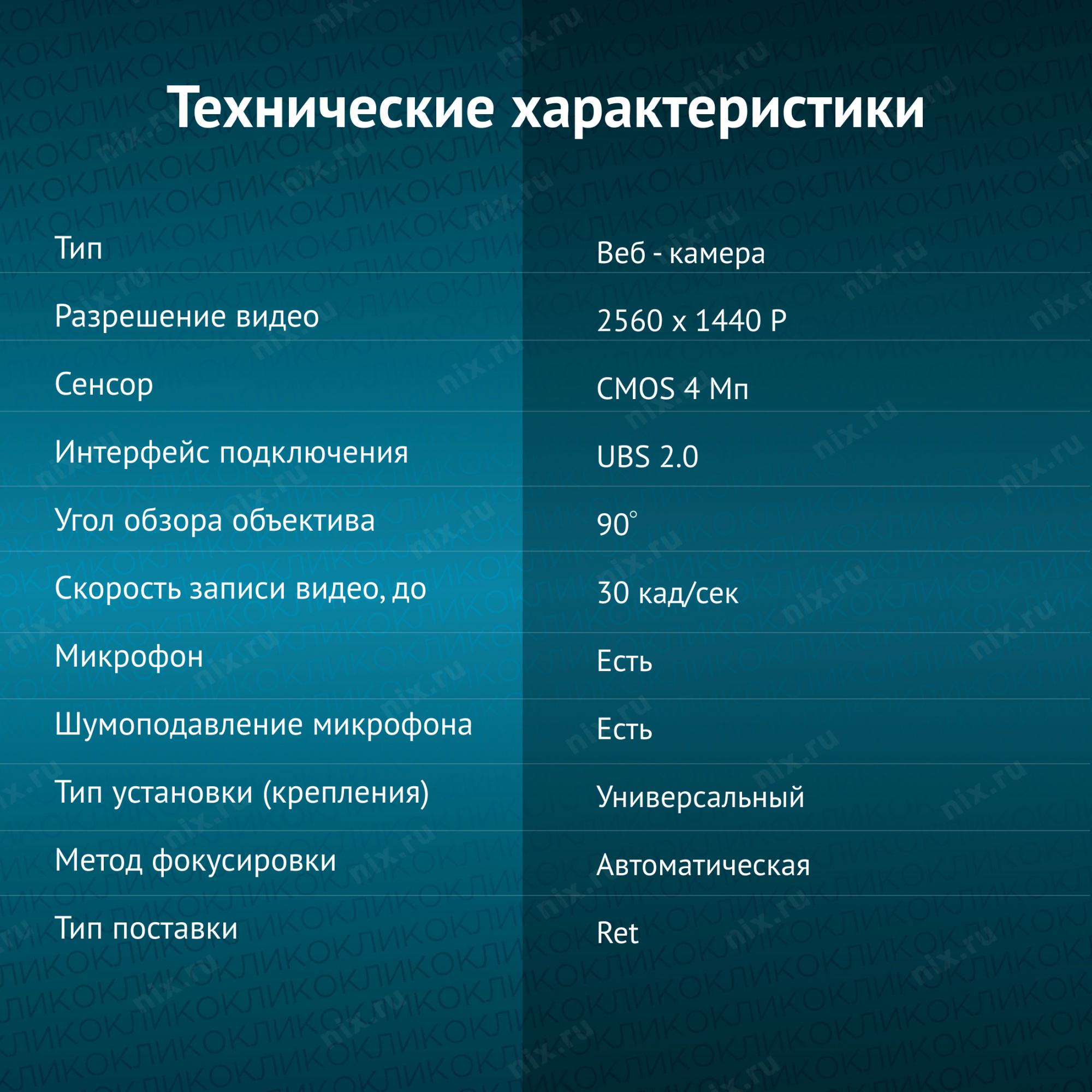 Технические характеристики

Тип
Веб - камера

Разрешение видео
2560 x 1440 P

Сенсор
CMOS 4 Мп

Интерфейс подключения
UBS 2.0

Угол обзора объектива
90°

Скорость записи видео, до
30 кад/сек

Микрофон
Есть

Шумоподавление микрофона
Есть

Тип установки (крепления)
Универсальный

Метод фокусировки
Автоматическая

Тип поставки
Ret

КЛИКО

nix.ru